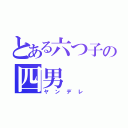 とある六つ子の四男
ヤンデレ